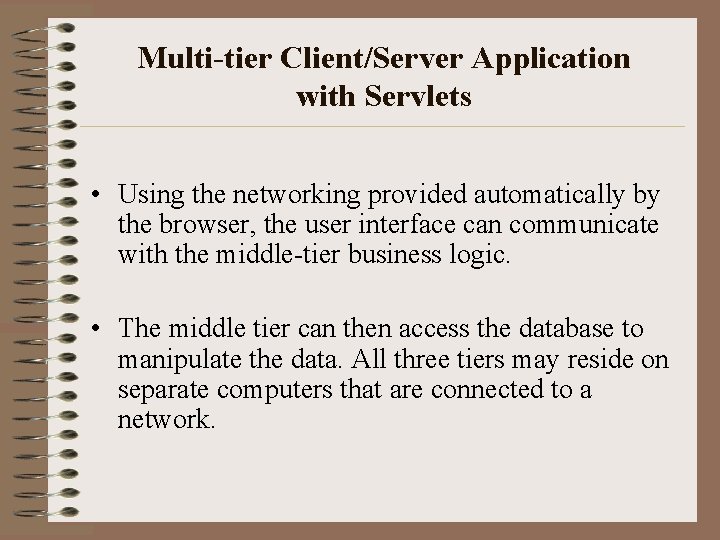 Multi-tier Client/Server Application with Servlets

• Using the networking provided automatically by the browser, the user interface can communicate with the middle-tier business logic.

• The middle tier can then access the database to manipulate the data. All three tiers may reside on separate computers that are connected to a network.